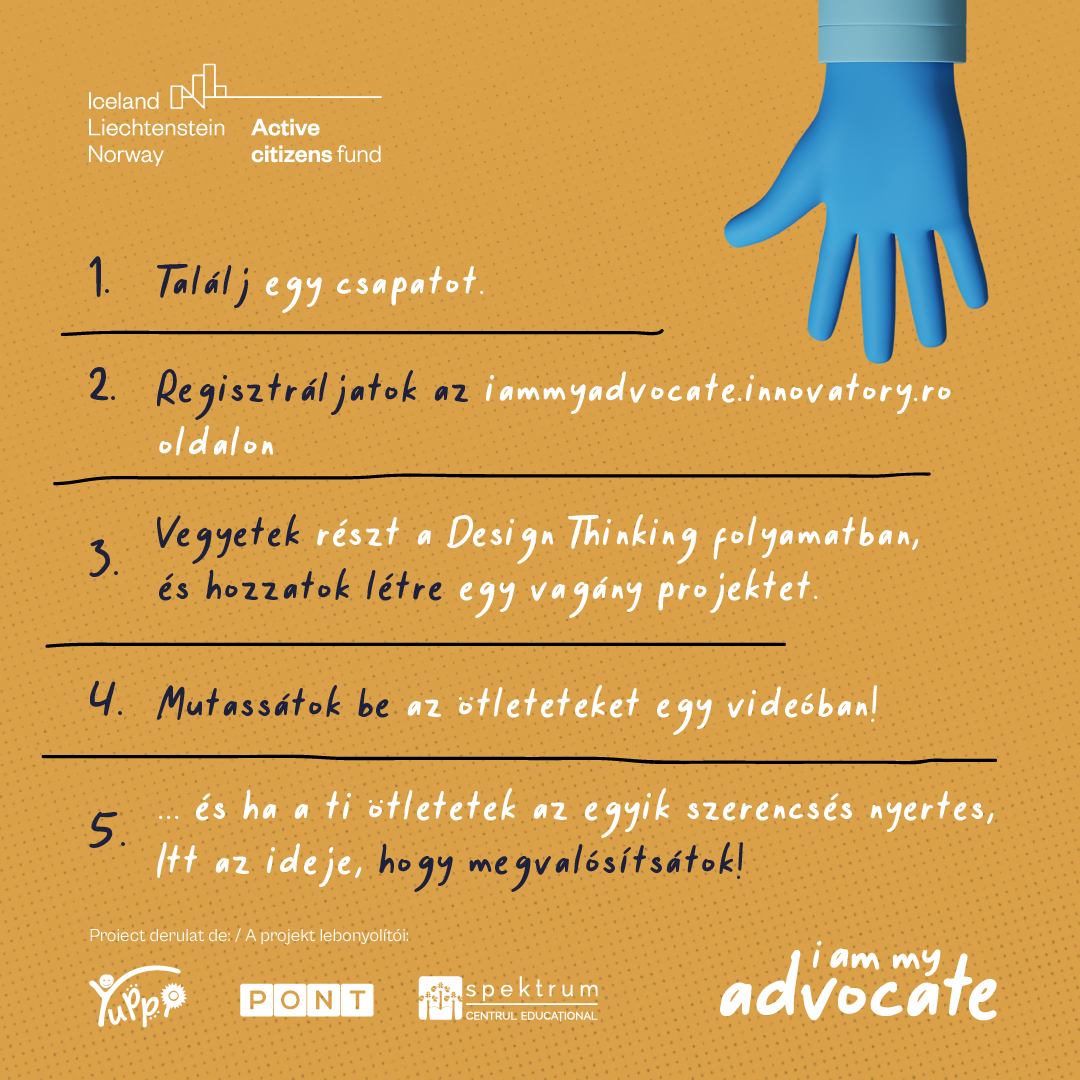 Iceland
Liechtenstein
Norway

Active
citizens fund

1. Találj egy csapatot.

2. Regisztráljatok az iammyadvocate.innovatory.ro oldalon

3. Vegyetek részt a Design Thinking folyamatban, és hozzatok létre egy vagány projektet.

4. Mutassátok be az ötleteteket egy videóban!

5. ... és ha a ti ötletetek az egyik szerencsés nyertes, Itt az ideje, hogy megvalósítsátok!

Proiect derulat de: / A projekt lebonyolítói:

Yuppi

PONT

spektrum
CENTRUL EDUCAȚIONAL

i am my
advocate